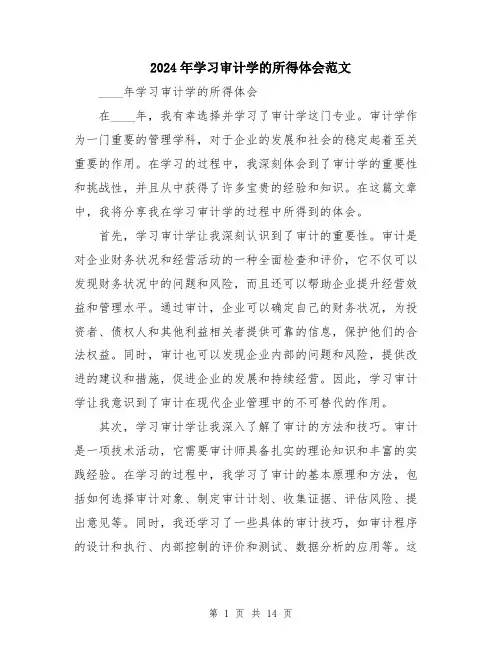 2024年学习审计学的所得体会范文

____年学习审计学的所得体会

在____年，我有幸选择并学习了审计学这门专业。审计学作为一门重要的管理学科，对于企业的发展和社会的稳定起着至关重要的作用。在学习的过程中，我深刻体会到了审计学的重要性和挑战性，并且从中获得了许多宝贵的经验和知识。在这篇文章中，我将分享我在学习审计学的过程中所得到的体会。

首先，学习审计学让我深刻认识到了审计的重要性。审计是对企业财务状况和经营活动的一种全面检查和评价，它不仅可以发现财务状况中的问题和风险，而且还可以帮助企业提升经营效益和管理水平。通过审计，企业可以确定自己的财务状况，为投资者、债权人和其他利益相关者提供可靠的信息，保护他们的合法权益。同时，审计也可以发现企业内部的问题和风险，提供改进的建议和措施，促进企业的发展和持续经营。因此，学习审计学让我意识到了审计在现代企业管理中的不可替代的作用。

其次，学习审计学让我深入了解了审计的方法和技巧。审计是一项技术活动，它需要审计师具备扎实的理论知识和丰富的实践经验。在学习的过程中，我学习了审计的基本原理和方法，包括如何选择审计对象、制定审计计划、收集证据、评估风险、提出意见等。同时，我还学习了一些具体的审计技巧，如审计程序的设计和执行、内部控制的评价和测试、数据分析的应用等。这

第 1 页 共 14 页